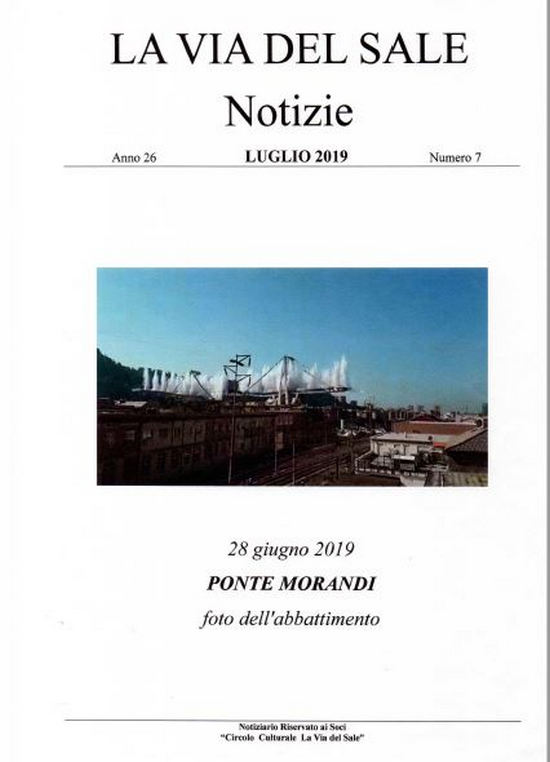 LA VIA DEL SALE
Notizie

Anno 26 LUGLIO 2019 Numero 7

28 giugno 2019
PONTE MORANDI
foto dell'abbattimento

Notiziario Riservato ai Soci
"Circolo Culturale La Via del Sale"